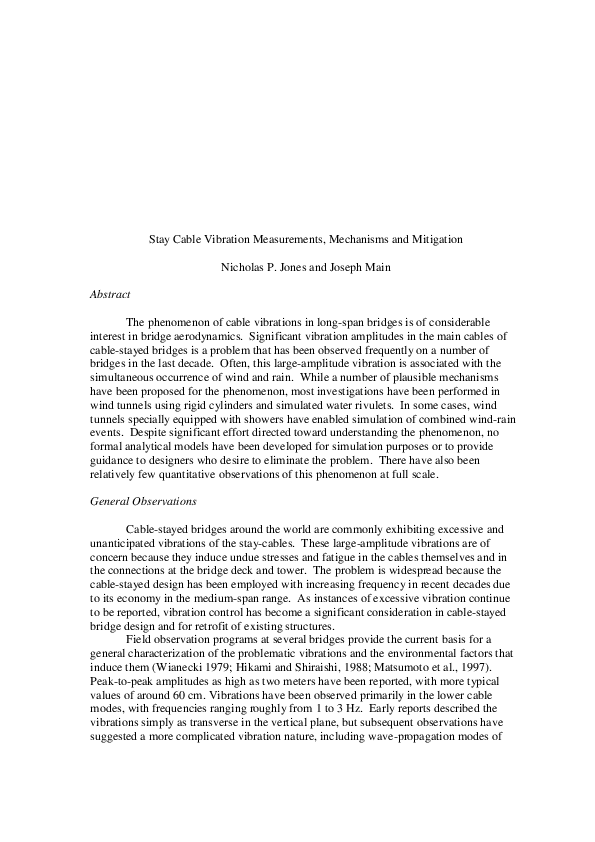 Stay Cable Vibration Measurements, Mechanisms and Mitigation

Nicholas P. Jones and Joseph Main

Abstract

The phenomenon of cable vibrations in long-span bridges is of considerable interest in bridge aerodynamics. Significant vibration amplitudes in the main cables of cable-stayed bridges is a problem that has been observed frequently on a number of bridges in the last decade. Often, this large-amplitude vibration is associated with the simultaneous occurrence of wind and rain. While a number of plausible mechanisms have been proposed for the phenomenon, most investigations have been performed in wind tunnels using rigid cylinders and simulated water rivulets. In some cases, wind tunnels specially equipped with showers have enabled simulation of combined wind-rain events. Despite significant effort directed toward understanding the phenomenon, no formal analytical models have been developed for simulation purposes or to provide guidance to designers who desire to eliminate the problem. There have also been relatively few quantitative observations of this phenomenon at full scale.

General Observations

Cable-stayed bridges around the world are commonly exhibiting excessive and unanticipated vibrations of the stay-cables. These large-amplitude vibrations are of concern because they induce undue stresses and fatigue in the cables themselves and in the connections at the bridge deck and tower. The problem is widespread because the cable-stayed design has been employed with increasing frequency in recent decades due to its economy in the medium-span range. As instances of excessive vibration continue to be reported, vibration control has become a significant consideration in cable-stayed bridge design and for retrofit of existing structures.

Field observation programs at several bridges provide the current basis for a general characterization of the problematic vibrations and the environmental factors that induce them (Wianecki 1979; Hikami and Shiraishi, 1988; Matsumoto et al., 1997). Peak-to-peak amplitudes as high as two meters have been reported, with more typical values of around 60 cm. Vibrations have been observed primarily in the lower cable modes, with frequencies ranging roughly from 1 to 3 Hz. Early reports described the vibrations simply as transverse in the vertical plane, but subsequent observations have suggested a more complicated vibration nature, including wave-propagation modes of